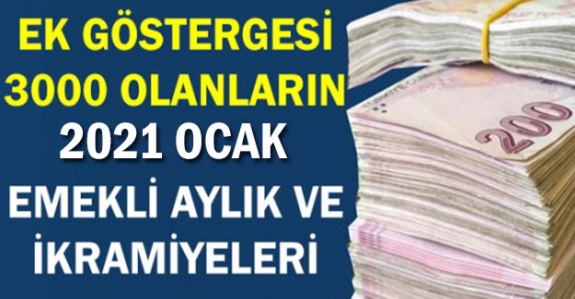 EK GÖSTERGESİ 3000 OLANLARIN
2021 OCAK
EMEKLİ AYLIK VE İKRAMİYELERİ

200